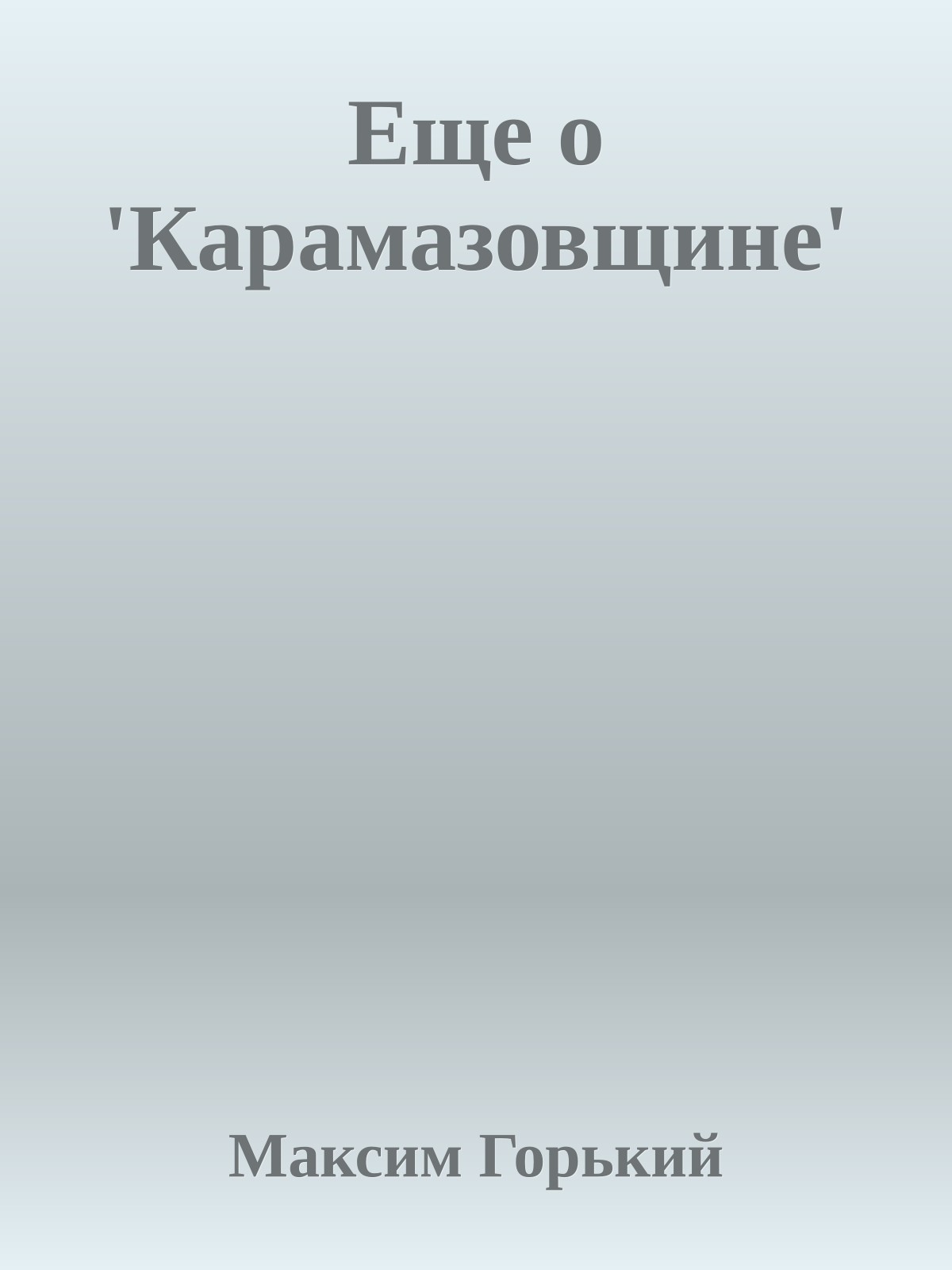 Еще о 'Карамазовщине'

Максим Горький